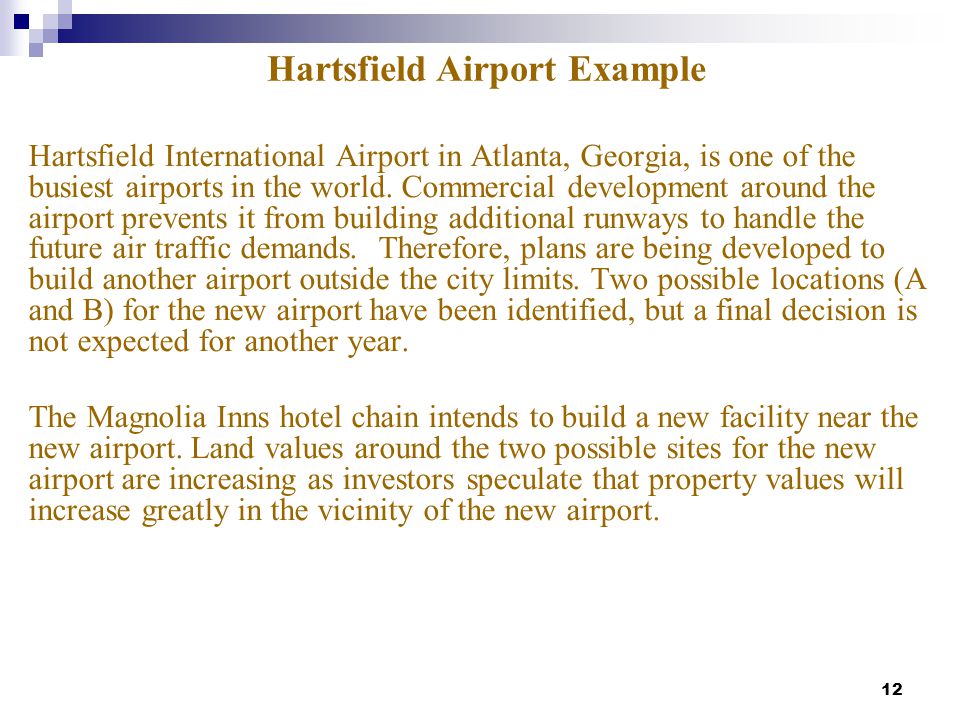 Hartsfield Airport Example

Hartsfield International Airport in Atlanta, Georgia, is one of the busiest airports in the world. Commercial development around the airport prevents it from building additional runways to handle the future air traffic demands. Therefore, plans are being developed to build another airport outside the city limits. Two possible locations (A and B) for the new airport have been identified, but a final decision is not expected for another year.

The Magnolia Inns hotel chain intends to build a new facility near the new airport. Land values around the two possible sites for the new airport are increasing as investors speculate that property values will increase greatly in the vicinity of the new airport.

12